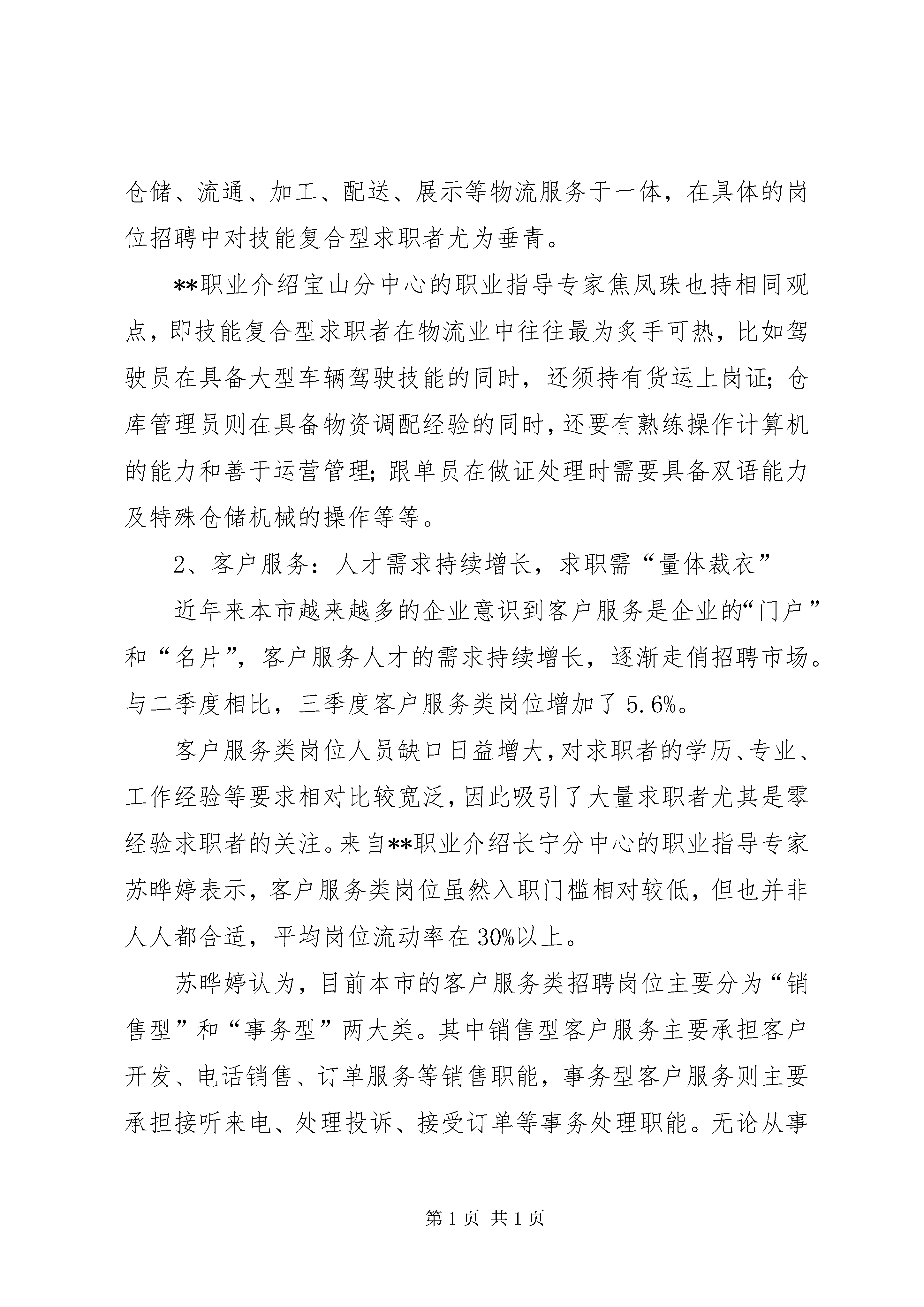 仓储、流通、加工、配送、展示等物流服务于一体，在具体的岗位招聘中对技能复合型求职者尤为垂青。

**职业介绍宝山分中心的职业指导专家焦凤珠也持相同观点，即技能复合型求职者在物流业中往往最为炙手可热，比如驾驶员在具备大型车辆驾驶技能的同时，还须持有货运上岗证；仓库管理员则在具备物资调配经验的同时，还要有熟练操作计算机的能力和善于运营管理；跟单员在做证处理时需要具备双语能力及特殊仓储机械的操作等等。

2、客户服务：人才需求持续增长，求职需“量体裁衣”

近年来本市越来越多的企业意识到客户服务是企业的“门户”和“名片”，客户服务人才的需求持续增长，逐渐走俏招聘市场。与二季度相比，三季度客户服务类岗位增加了5.6%。

客户服务类岗位人员缺口日益增大，对求职者的学历、专业、工作经验等要求相对比较宽泛，因此吸引了大量求职者尤其是零经验求职者的关注。来自**职业介绍长宁分中心的职业指导专家苏晔婷表示，客户服务类岗位虽然入职门槛相对较低，但也并非人人都合适，平均岗位流动率在30%以上。

苏晔婷认为，目前本市的客户服务类招聘岗位主要分为“销售型”和“事务型”两大类。其中销售型客户服务主要承担客户开发、电话销售、订单服务等销售职能，事务型客户服务则主要承担接听来电、处理投诉、接受订单等事务处理职能。无论从事

第1页 共1页